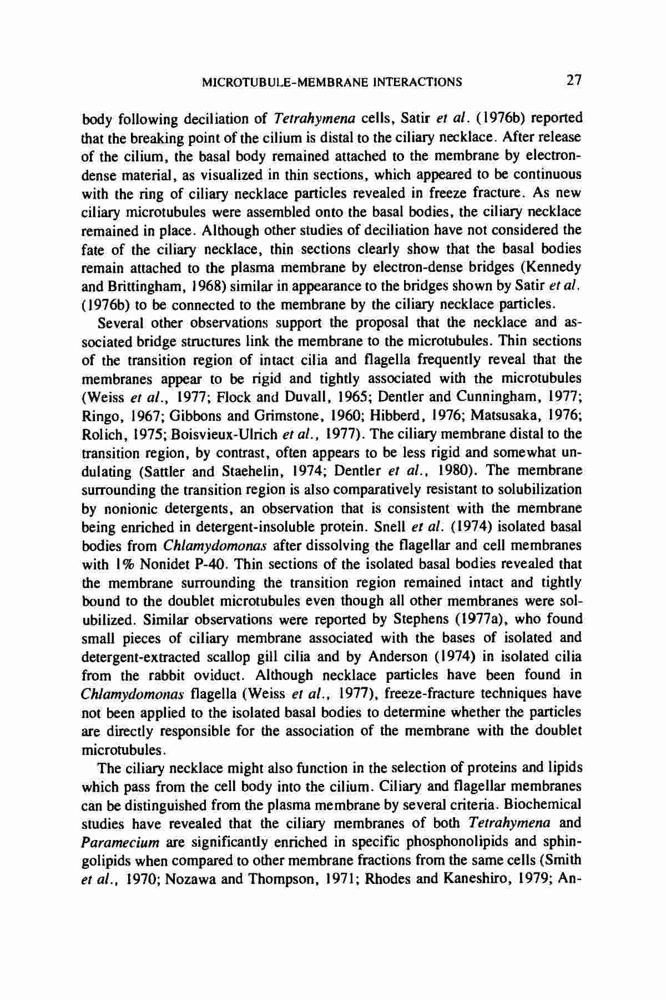 MICROTUBULE-MEMBRANE INTERACTIONS 27

body following deciliation of Tetrahymena cells, Satir et al. (1976b) reported that the breaking point of the cilium is distal to the ciliary necklace. After release of the cilium, the basal body remained attached to the membrane by electron-dense material, as visualized in thin sections, which appeared to be continuous with the ring of ciliary necklace particles revealed in freeze fracture. As new ciliary microtubules were assembled onto the basal bodies, the ciliary necklace remained in place. Although other studies of deciliation have not considered the fate of the ciliary necklace, thin sections clearly show that the basal bodies remain attached to the plasma membrane by electron-dense bridges (Kennedy and Brittingham, 1968) similar in appearance to the bridges shown by Satir et al. (1976b) to be connected to the membrane by the ciliary necklace particles.

Several other observations support the proposal that the necklace and associated bridge structures link the membrane to the microtubules. Thin sections of the transition region of intact cilia and flagella frequently reveal that the membranes appear to be rigid and tightly associated with the microtubules (Weiss et al., 1977; Flock and Duvall, 1965; Dentler and Cunningham, 1977; Ringo, 1967; Gibbons and Grimstone, 1960; Hibberd, 1976; Matsusaka, 1976; Rolich, 1975; Boisvieux-Ulrich et al., 1977). The ciliary membrane distal to the transition region, by contrast, often appears to be less rigid and somewhat undulating (Sattler and Staehelin, 1974; Dentler et al., 1980). The membrane surrounding the transition region is also comparatively resistant to solubilization by nonionic detergents, an observation that is consistent with the membrane being enriched in detergent-insoluble protein. Snell et al. (1974) isolated basal bodies from Chlamydomonas after dissolving the flagellar and cell membranes with 1% Nonidet P-40. Thin sections of the isolated basal bodies revealed that the membrane surrounding the transition region remained intact and tightly bound to the doublet microtubules even though all other membranes were solubilized. Similar observations were reported by Stephens (1977a), who found small pieces of ciliary membrane associated with the bases of isolated and detergent-extracted scallop gill cilia and by Anderson (1974) in isolated cilia from the rabbit oviduct. Although necklace particles have been found in Chlamydomonas flagella (Weiss et al., 1977), freeze-fracture techniques have not been applied to the isolated basal bodies to determine whether the particles are directly responsible for the association of the membrane with the doublet microtubules.

The ciliary necklace might also function in the selection of proteins and lipids which pass from the cell body into the cilium. Ciliary and flagellar membranes can be distinguished from the plasma membrane by several criteria. Biochemical studies have revealed that the ciliary membranes of both Tetrahymena and Paramecium are significantly enriched in specific phosphonolipids and sphingolipids when compared to other membrane fractions from the same cells (Smith et al., 1970; Nozawa and Thompson, 1971; Rhodes and Kaneshiro, 1979; An-